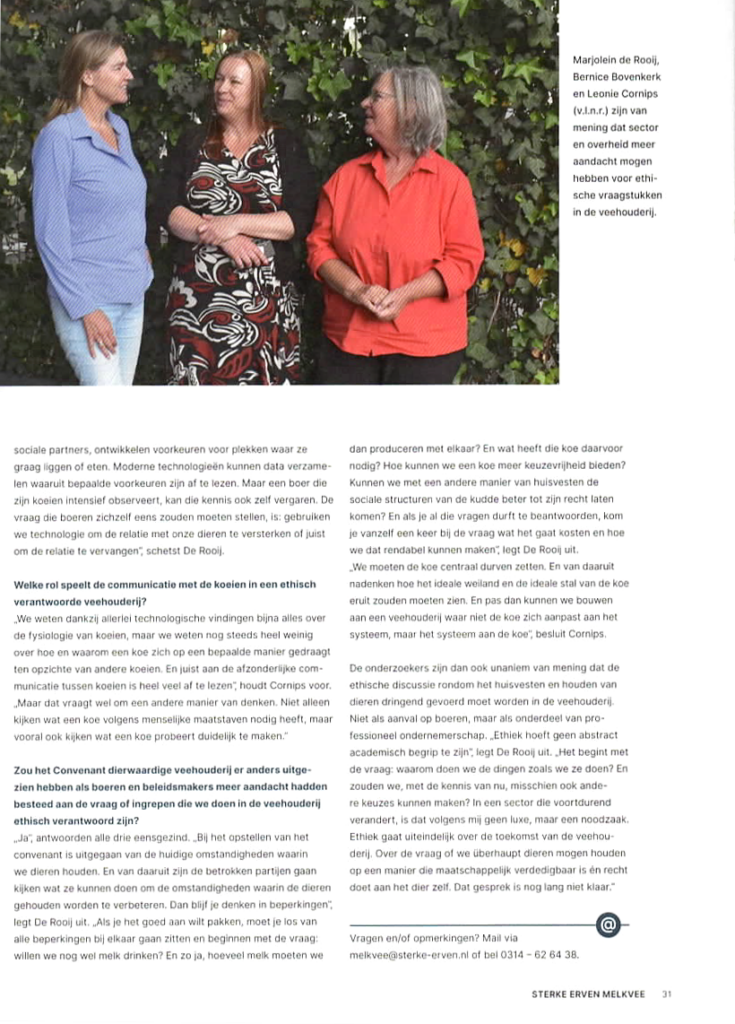 Marjolein de Rooij, Bernice Bovenkerk en Leonie Cornips (v.l.n.r.) zijn van mening dat sector en overheid meer aandacht mogen hebben voor ethische vraagstukken in de veehouderij.

sociale partners, ontwikkelen voorkeuren voor plekken waar ze graag liggen of eten. Moderne technologieën kunnen data verzamelen waaruit bepaalde voorkeuren zijn af te lezen. Maar een boer die zijn koeien intensief observeert, kan die kennis ook zelf vergaren. De vraag die boeren zichzelf eens zouden moeten stellen, is: gebruiken we technologie om de relatie met onze dieren te versterken of juist om de relatie te vervangen", schetst De Rooij.

Welke rol speelt de communicatie met de koeien in een ethisch verantwoorde veehouderij?
„We weten dankzij allerlei technologische vindingen bijna alles over de fysiologie van koeien, maar we weten nog steeds heel weinig over hoe en waarom een koe zich op een bepaalde manier gedraagt ten opzichte van andere koeien. En juist aan de afzonderlijke communicatie tussen koeien is heel veel af te lezen", houdt Cornips voor. „Maar dat vraagt wel om een andere manier van denken. Niet alleen kijken wat een koe volgens menselijke maatstaven nodig heeft, maar vooral ook kijken wat een koe probeert duidelijk te maken."

Zou het Convenant dierwaardige veehouderij er anders uitgezien hebben als boeren en beleidsmakers meer aandacht hadden besteed aan de vraag of ingrepen die we doen in de veehouderij ethisch verantwoord zijn?
„Ja", antwoorden alle drie eensgezind. „Bij het opstellen van het convenant is uitgegaan van de huidige omstandigheden waarin we dieren houden. En van daaruit zijn de betrokken partijen gaan kijken wat ze kunnen doen om de omstandigheden waarin de dieren gehouden worden te verbeteren. Dan blijf je denken in beperkingen", legt De Rooij uit. „Als je het goed aan wilt pakken, moet je los van alle beperkingen bij elkaar gaan zitten en beginnen met de vraag: willen we nog wel melk drinken? En zo ja, hoeveel melk moeten we dan produceren met elkaar? En wat heeft die koe daarvoor nodig? Hoe kunnen we een koe meer keuzevrijheid bieden? Kunnen we met een andere manier van huisvesten de sociale structuren van de kudde beter tot zijn recht laten komen? En als je al die vragen durft te beantwoorden, kom je vanzelf een keer bij de vraag wat het gaat kosten en hoe we dat rendabel kunnen maken", legt De Rooij uit.
„We moeten de koe centraal durven zetten. En van daaruit nadenken hoe het ideale weiland en de ideale stal van de koe eruit zouden moeten zien. En pas dan kunnen we bouwen aan een veehouderij waar niet de koe zich aanpast aan het systeem, maar het systeem aan de koe", besluit Cornips.

De onderzoekers zijn dan ook unaniem van mening dat de ethische discussie rondom het huisvesten en houden van dieren dringend gevoerd moet worden in de veehouderij. Niet als aanval op boeren, maar als onderdeel van professioneel ondernemerschap. „Ethiek hoeft geen abstract academisch begrip te zijn", legt De Rooij uit. „Het begint met de vraag: waarom doen we de dingen zoals we ze doen? En zouden we, met de kennis van nu, misschien ook andere keuzes kunnen maken? In een sector die voortdurend verandert, is dat volgens mij geen luxe, maar een noodzaak. Ethiek gaat uiteindelijk over de toekomst van de veehouderij. Over de vraag of we überhaupt dieren mogen houden op een manier die maatschappelijk verdedigbaar is én recht doet aan het dier zelf. Dat gesprek is nog lang niet klaar."

@

Vragen en/of opmerkingen? Mail via melkvee@sterke-erven.nl of bel 0314 – 62 64 38.

STERKE ERVEN MELKVEE 31